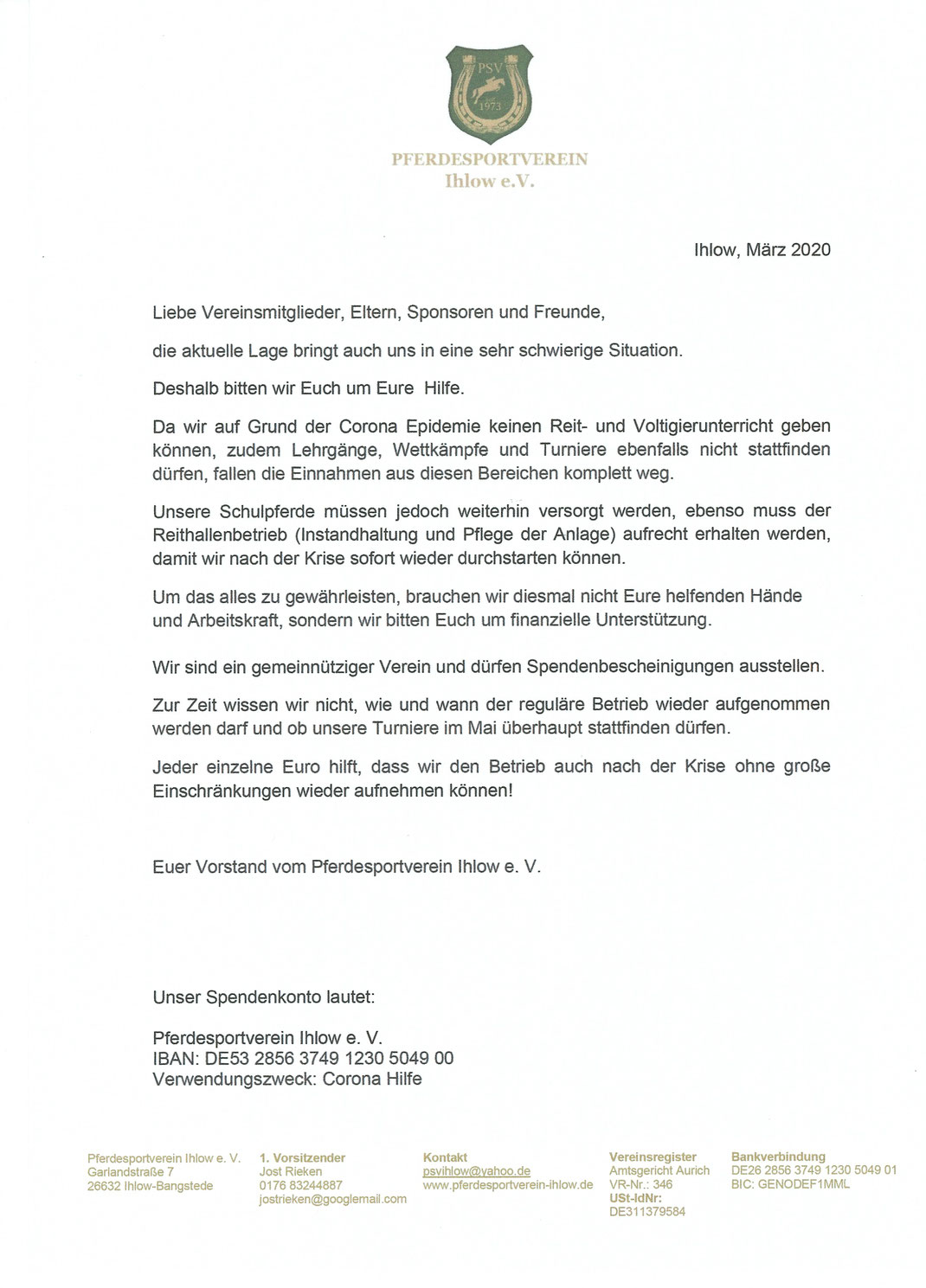 PSV
1973

PFERDESPORTVEREIN
Ihlow e.V.

Ihlow, März 2020

Liebe Vereinsmitglieder, Eltern, Sponsoren und Freunde,

die aktuelle Lage bringt auch uns in eine sehr schwierige Situation.

Deshalb bitten wir Euch um Eure Hilfe.

Da wir auf Grund der Corona Epidemie keinen Reit- und Voltigierunterricht geben können, zudem Lehrgänge, Wettkämpfe und Turniere ebenfalls nicht stattfinden dürfen, fallen die Einnahmen aus diesen Bereichen komplett weg.

Unsere Schulpferde müssen jedoch weiterhin versorgt werden, ebenso muss der Reithallenbetrieb (Instandhaltung und Pflege der Anlage) aufrecht erhalten werden, damit wir nach der Krise sofort wieder durchstarten können.

Um das alles zu gewährleisten, brauchen wir diesmal nicht Eure helfenden Hände und Arbeitskraft, sondern wir bitten Euch um finanzielle Unterstützung.

Wir sind ein gemeinnütziger Verein und dürfen Spendenbescheinigungen ausstellen.

Zur Zeit wissen wir nicht, wie und wann der reguläre Betrieb wieder aufgenommen werden darf und ob unsere Turniere im Mai überhaupt stattfinden dürfen.

Jeder einzelne Euro hilft, dass wir den Betrieb auch nach der Krise ohne große Einschränkungen wieder aufnehmen können!

Euer Vorstand vom Pferdesportverein Ihlow e. V.

Unser Spendenkonto lautet:

Pferdesportverein Ihlow e. V.
IBAN: DE53 2856 3749 1230 5049 00
Verwendungszweck: Corona Hilfe

Pferdesportverein Ihlow e. V.
Garlandstraße 7
26632 Ihlow-Bangstede

1. Vorsitzender
Jost Rieken
0176 83244887
jostrieken@googlemail.com

Kontakt
psvihlow@yahoo.de
www.pferdesportverein-ihlow.de

Vereinsregister
Amtsgericht Aurich
VR-Nr.: 346
USt-IdNr:
DE311379584

Bankverbindung
DE26 2856 3749 1230 5049 01
BIC: GENODEF1MML